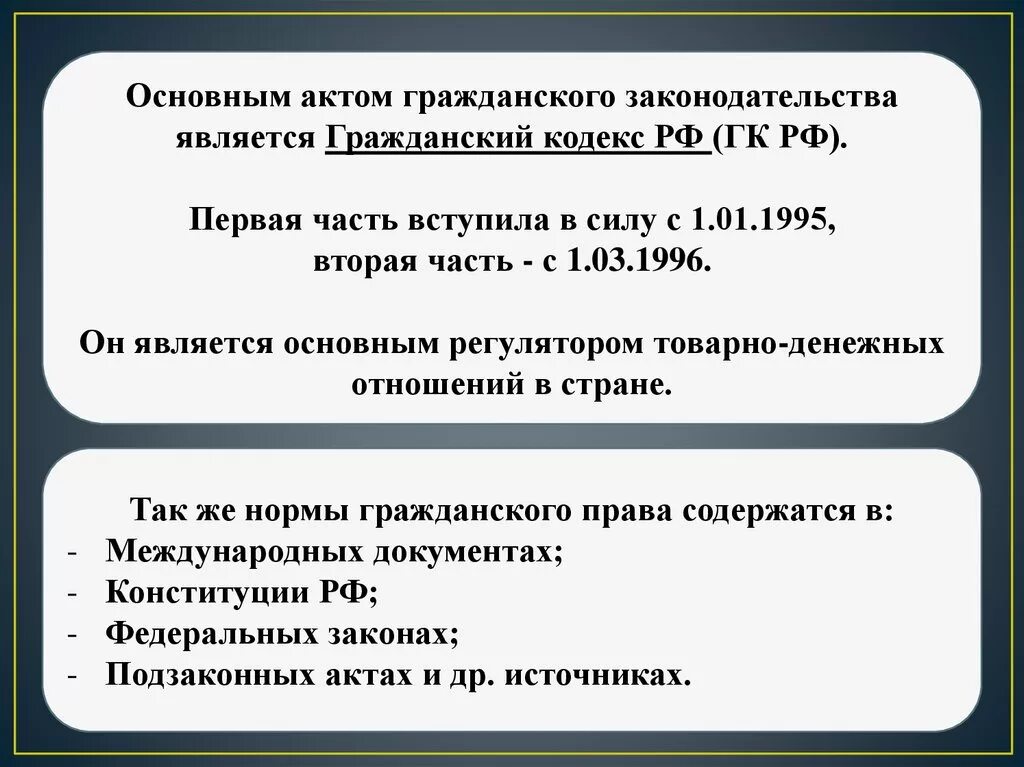 Основным актом гражданского законодательства является Гражданский кодекс РФ (ГК РФ).

Первая часть вступила в силу с 1.01.1995, вторая часть - с 1.03.1996.

Он является основным регулятором товарно-денежных отношений в стране.

Так же нормы гражданского права содержатся в:
- Международных документах;
- Конституции РФ;
- Федеральных законах;
- Подзаконных актах и др. источниках.